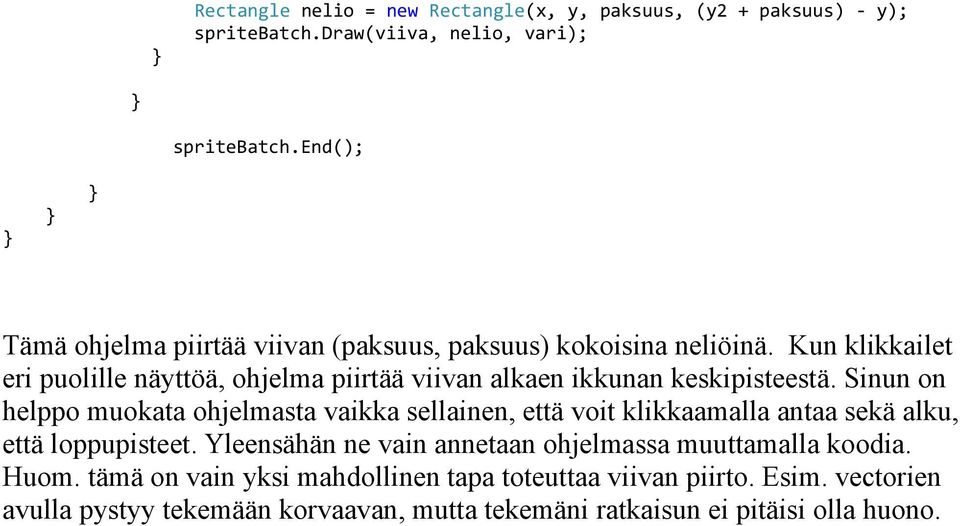 Rectangle nelio = new Rectangle(x, y, paksuus, (y2 + paksuus) - y);
spriteBatch.Draw(viiva, nelio, vari);
}

}

spriteBatch.End();

}
}
}

Tämä ohjelma piirtää viivan (paksuus, paksuus) kokoisina neliöinä. Kun klikkailet eri puolille näyttöä, ohjelma piirtää viivan alkaen ikkunan keskipisteestä. Sinun on helppo muokata ohjelmasta vaikka sellainen, että voit klikkaamalla antaa sekä alku, että loppupisteet. Yleensähän ne vain annetaan ohjelmassa muuttamalla koodia. Huom. tämä on vain yksi mahdollinen tapa toteuttaa viivan piirto. Esim. vectorien avulla pystyy tekemään korvaavan, mutta tekemäni ratkaisun ei pitäisi olla huono.